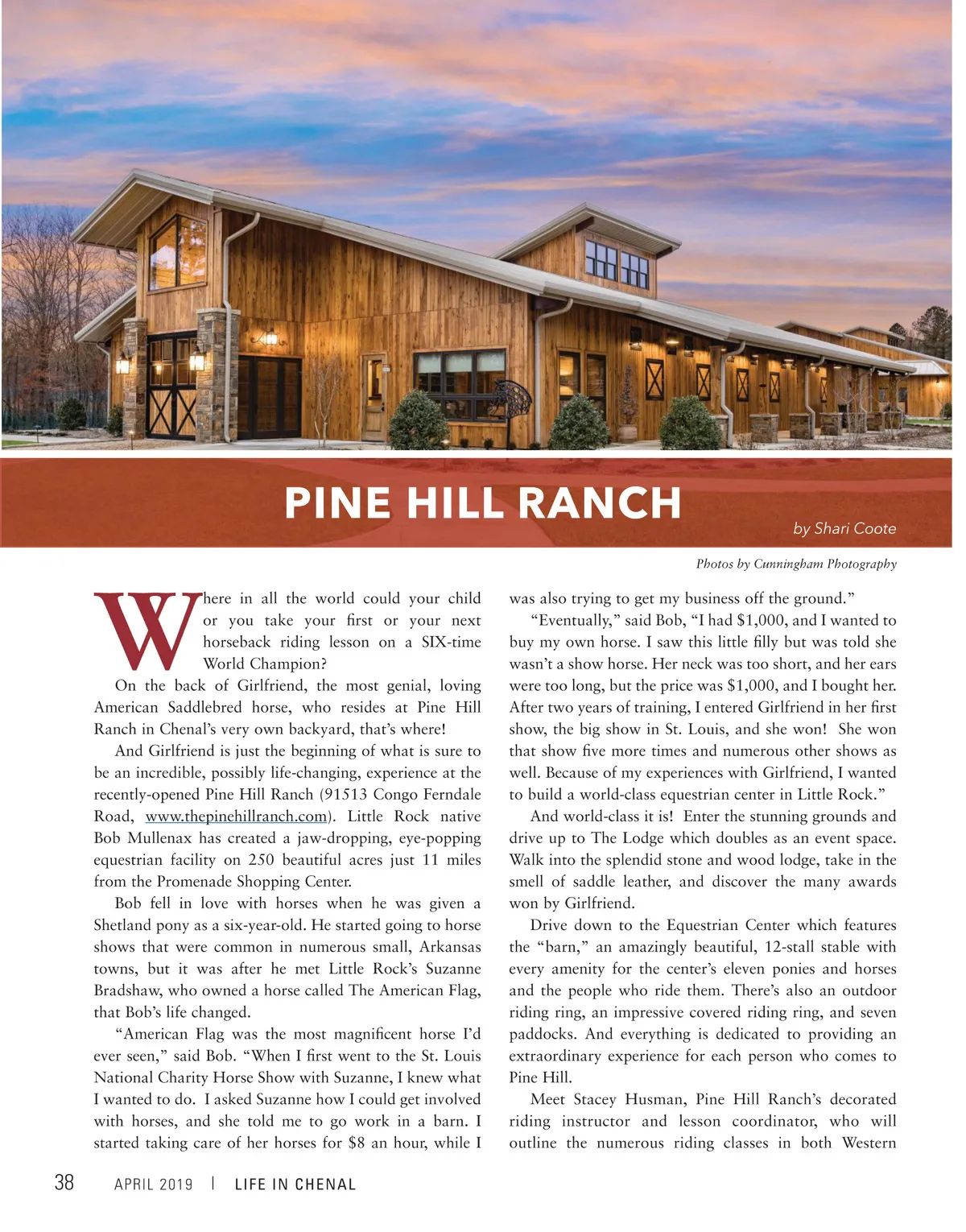 PINE HILL RANCH

by Shari Coote

Photos by Cunningham Photography

Where in all the world could your child or you take your first or your next horseback riding lesson on a SIX-time World Champion?

On the back of Girlfriend, the most genial, loving American Saddlebred horse, who resides at Pine Hill Ranch in Chenal's very own backyard, that's where!

And Girlfriend is just the beginning of what is sure to be an incredible, possibly life-changing, experience at the recently-opened Pine Hill Ranch (91513 Congo Ferndale Road, www.thepinehillranch.com). Little Rock native Bob Mullenax has created a jaw-dropping, eye-popping equestrian facility on 250 beautiful acres just 11 miles from the Promenade Shopping Center.

Bob fell in love with horses when he was given a Shetland pony as a six-year-old. He started going to horse shows that were common in numerous small, Arkansas towns, but it was after he met Little Rock's Suzanne Bradshaw, who owned a horse called The American Flag, that Bob's life changed.

"American Flag was the most magnificent horse I'd ever seen," said Bob. "When I first went to the St. Louis National Charity Horse Show with Suzanne, I knew what I wanted to do. I asked Suzanne how I could get involved with horses, and she told me to go work in a barn. I started taking care of her horses for $8 an hour, while I was also trying to get my business off the ground."

"Eventually," said Bob, "I had $1,000, and I wanted to buy my own horse. I saw this little filly but was told she wasn't a show horse. Her neck was too short, and her ears were too long, but the price was $1,000, and I bought her. After two years of training, I entered Girlfriend in her first show, the big show in St. Louis, and she won! She won that show five more times and numerous other shows as well. Because of my experiences with Girlfriend, I wanted to build a world-class equestrian center in Little Rock."

And world-class it is! Enter the stunning grounds and drive up to The Lodge which doubles as an event space. Walk into the splendid stone and wood lodge, take in the smell of saddle leather, and discover the many awards won by Girlfriend.

Drive down to the Equestrian Center which features the "barn," an amazingly beautiful, 12-stall stable with every amenity for the center's eleven ponies and horses and the people who ride them. There's also an outdoor riding ring, an impressive covered riding ring, and seven paddocks. And everything is dedicated to providing an extraordinary experience for each person who comes to Pine Hill.

Meet Stacey Husman, Pine Hill Ranch's decorated riding instructor and lesson coordinator, who will outline the numerous riding classes in both Western

38 APRIL 2019 | LIFE IN CHENAL